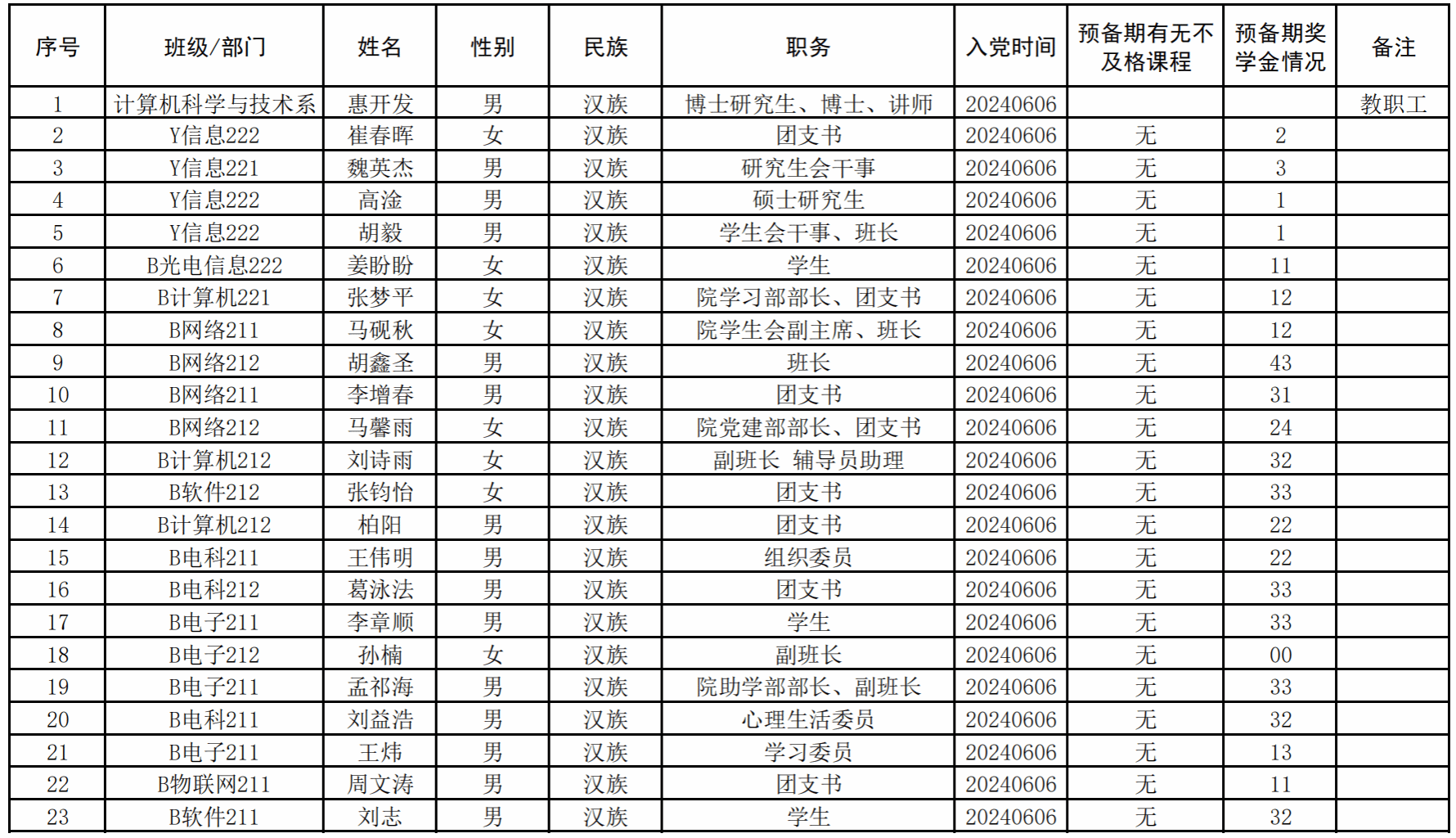 | 序号 | 班级/部门 | 姓名 | 性别 | 民族 | 职务 | 入党时间 | 预备期有无不及格课程 | 预备期奖学金情况 | 备注 |
|---|---|---|---|---|---|---|---|---|---|
| 1 | 计算机科学与技术系 | 惠开发 | 男 | 汉族 | 博士研究生、博士、讲师 | 20240606 | | | 教职工 |
| 2 | Y信息222 | 崔春晖 | 女 | 汉族 | 团支书 | 20240606 | 无 | 2 | |
| 3 | Y信息221 | 魏英杰 | 男 | 汉族 | 研究生会干事 | 20240606 | 无 | 3 | |
| 4 | Y信息222 | 高淦 | 男 | 汉族 | 硕士研究生 | 20240606 | 无 | 1 | |
| 5 | Y信息222 | 胡毅 | 男 | 汉族 | 学生会干事、班长 | 20240606 | 无 | 1 | |
| 6 | B光电信息222 | 姜盼盼 | 女 | 汉族 | 学生 | 20240606 | 无 | 11 | |
| 7 | B计算机221 | 张梦平 | 女 | 汉族 | 院学习部部长、团支书 | 20240606 | 无 | 12 | |
| 8 | B网络211 | 马砚秋 | 女 | 汉族 | 院学生会副主席、班长 | 20240606 | 无 | 12 | |
| 9 | B网络212 | 胡鑫圣 | 男 | 汉族 | 班长 | 20240606 | 无 | 43 | |
| 10 | B网络211 | 李增春 | 男 | 汉族 | 团支书 | 20240606 | 无 | 31 | |
| 11 | B网络212 | 马馨雨 | 女 | 汉族 | 院党建部部长、团支书 | 20240606 | 无 | 24 | |
| 12 | B计算机212 | 刘诗雨 | 女 | 汉族 | 副班长 辅导员助理 | 20240606 | 无 | 32 | |
| 13 | B软件212 | 张钧怡 | 女 | 汉族 | 团支书 | 20240606 | 无 | 33 | |
| 14 | B计算机212 | 柏阳 | 男 | 汉族 | 团支书 | 20240606 | 无 | 22 | |
| 15 | B电科211 | 王伟明 | 男 | 汉族 | 组织委员 | 20240606 | 无 | 22 | |
| 16 | B电科212 | 葛泳法 | 男 | 汉族 | 团支书 | 20240606 | 无 | 33 | |
| 17 | B电子211 | 李章顺 | 男 | 汉族 | 学生 | 20240606 | 无 | 33 | |
| 18 | B电子212 | 孙楠 | 女 | 汉族 | 副班长 | 20240606 | 无 | 00 | |
| 19 | B电子211 | 孟祁海 | 男 | 汉族 | 院助学部部长、副班长 | 20240606 | 无 | 33 | |
| 20 | B电科211 | 刘益浩 | 男 | 汉族 | 心理生活委员 | 20240606 | 无 | 32 | |
| 21 | B电子211 | 王炜 | 男 | 汉族 | 学习委员 | 20240606 | 无 | 13 | |
| 22 | B物联网211 | 周文涛 | 男 | 汉族 | 团支书 | 20240606 | 无 | 11 | |
| 23 | B软件211 | 刘志 | 男 | 汉族 | 学生 | 20240606 | 无 | 32 | |